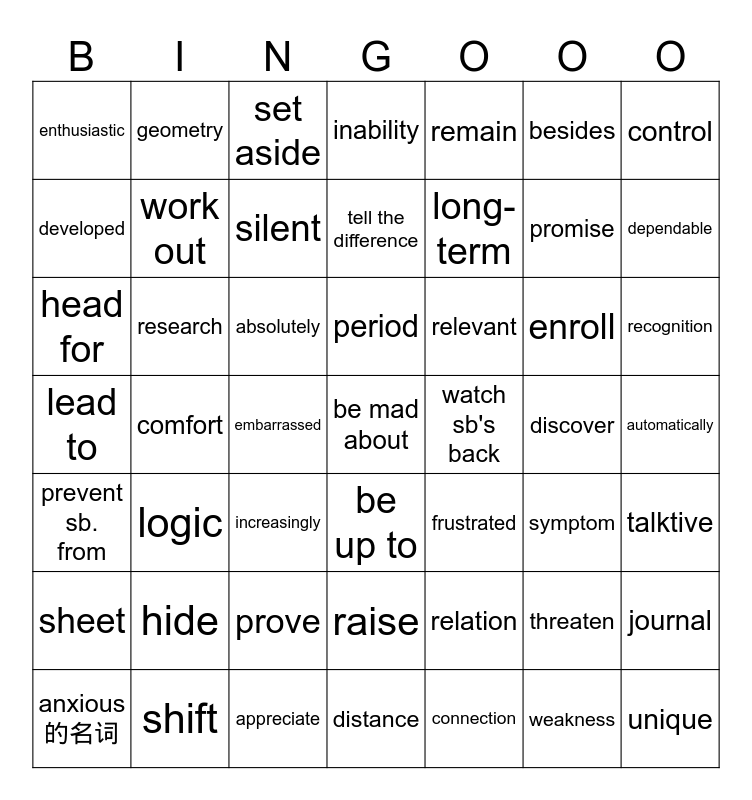 | B | I | N | G | O | O | O |
|---|---|---|---|---|---|---|
| enthusiastic | geometry | set aside | inability | remain | besides | control |
| developed | work out | silent | tell the difference | long-term | promise | dependable |
| head for | research | absolutely | period | relevant | enroll | recognition |
| lead to | comfort | embarrassed | be mad about | watch sb's back | discover | automatically |
| prevent sb. from | logic | increasingly | be up to | frustrated | symptom | talktive |
| sheet | hide | prove | raise | relation | threaten | journal |
| anxious 的名词 | shift | appreciate | distance | connection | weakness | unique |